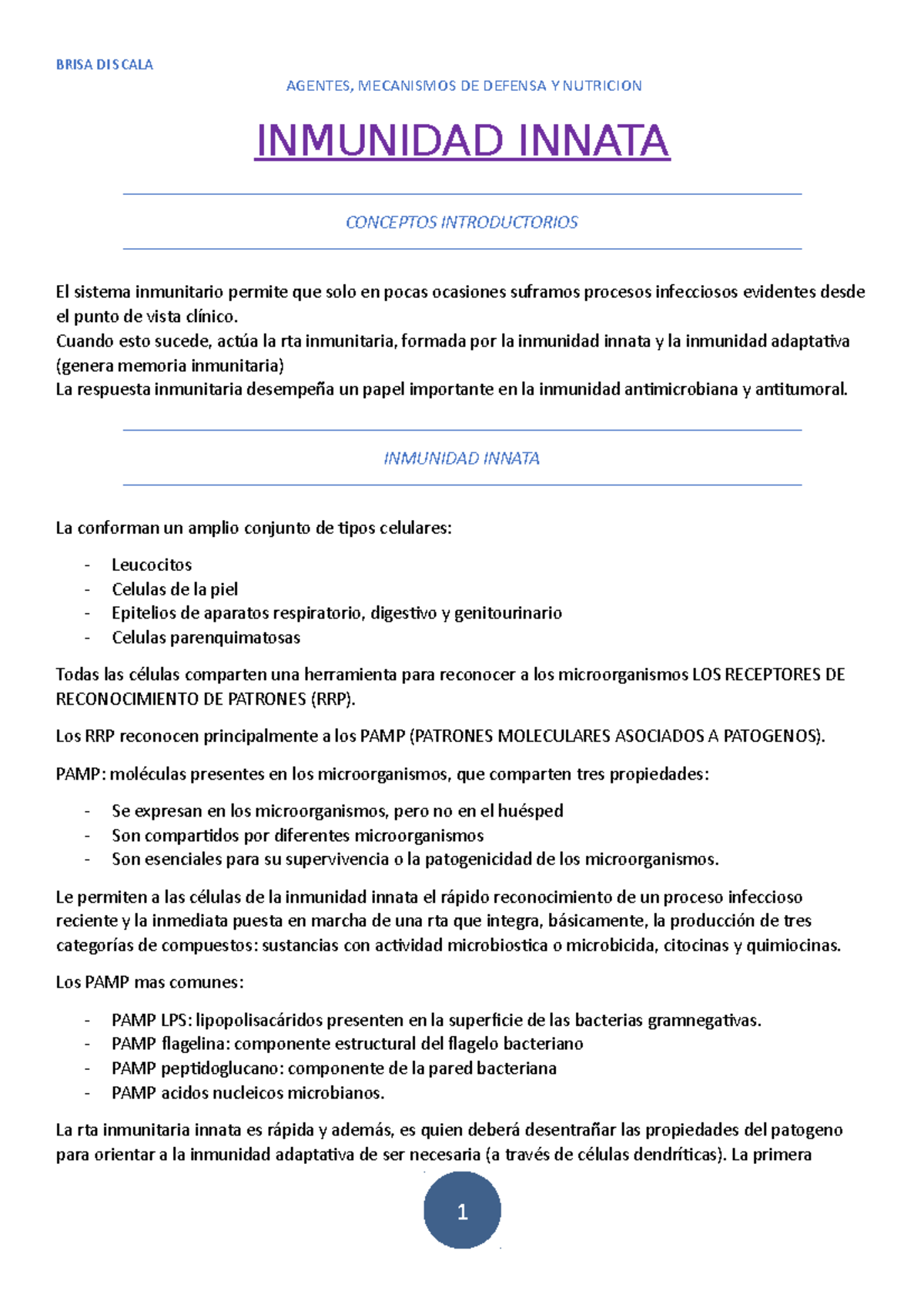 BRISA DI SCALA

AGENTES, MECANISMOS DE DEFENSA Y NUTRICION

INMUNIDAD INNATA

CONCEPTOS INTRODUCTORIOS

El sistema inmunitario permite que solo en pocas ocasiones suframos procesos infecciosos evidentes desde el punto de vista clínico.
Cuando esto sucede, actúa la rta inmunitaria, formada por la inmunidad innata y la inmunidad adaptativa (genera memoria inmunitaria)
La respuesta inmunitaria desempeña un papel importante en la inmunidad antimicrobiana y antitumoral.

INMUNIDAD INNATA

La conforman un amplio conjunto de tipos celulares:

- Leucocitos
- Celulas de la piel
- Epitelios de aparatos respiratorio, digestivo y genitourinario
- Celulas parenquimatosas

Todas las células comparten una herramienta para reconocer a los microorganismos LOS RECEPTORES DE RECONOCIMIENTO DE PATRONES (RRP).

Los RRP reconocen principalmente a los PAMP (PATRONES MOLECULARES ASOCIADOS A PATOGENOS).

PAMP: moléculas presentes en los microorganismos, que comparten tres propiedades:

- Se expresan en los microorganismos, pero no en el huésped
- Son compartidos por diferentes microorganismos
- Son esenciales para su supervivencia o la patogenicidad de los microorganismos.

Le permiten a las células de la inmunidad innata el rápido reconocimiento de un proceso infeccioso reciente y la inmediata puesta en marcha de una rta que integra, básicamente, la producción de tres categorías de compuestos: sustancias con actividad microbiostica o microbicida, citocinas y quimiocinas.

Los PAMP mas comunes:

- PAMP LPS: lipopolisacáridos presenten en la superficie de las bacterias gramnegativas.
- PAMP flagelina: componente estructural del flagelo bacteriano
- PAMP peptidoglucano: componente de la pared bacteriana
- PAMP acidos nucleicos microbianos.

La rta inmunitaria innata es rápida y además, es quien deberá desentrañar las propiedades del patogeno para orientar a la inmunidad adaptativa de ser necesaria (a través de células dendríticas). La primera

1